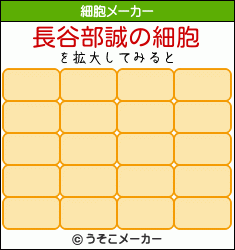 細胞メーカー

長谷部誠の細胞

を拡大してみると

© うそこメーカー